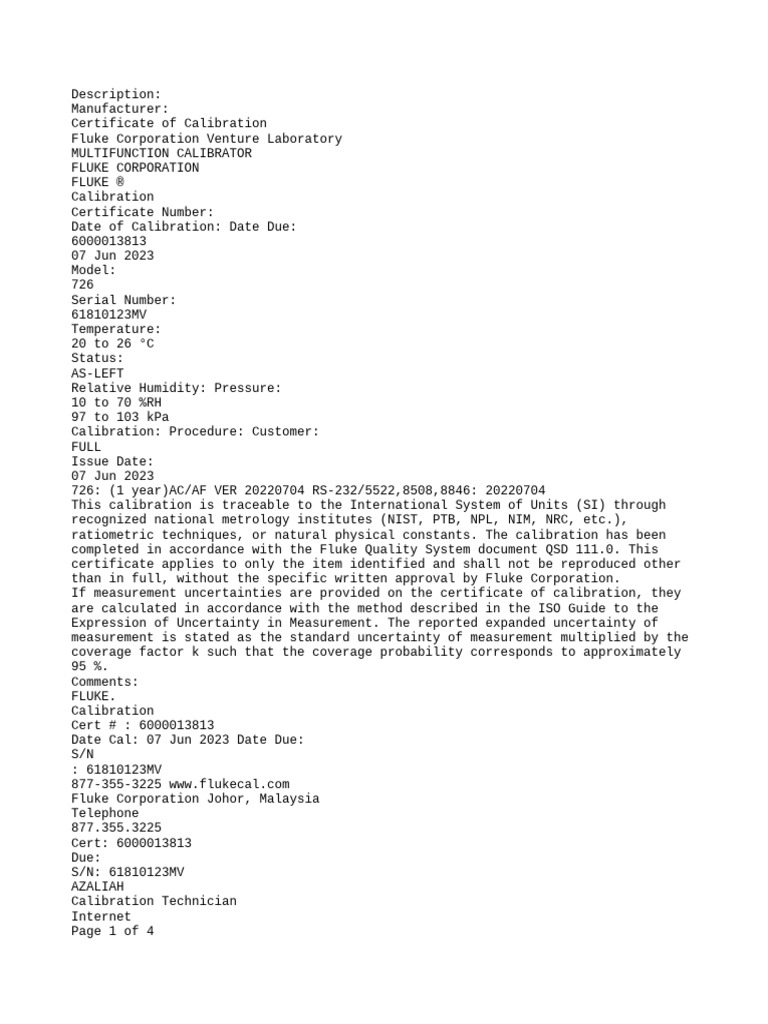 Description:
Manufacturer:
Certificate of Calibration
Fluke Corporation Venture Laboratory
MULTIFUNCTION CALIBRATOR
FLUKE CORPORATION
FLUKE ®
Calibration
Certificate Number:
Date of Calibration: Date Due:
6000013813
07 Jun 2023
Model:
726
Serial Number:
61810123MV
Temperature:
20 to 26 °C
Status:
AS-LEFT
Relative Humidity: Pressure:
10 to 70 %RH
97 to 103 kPa
Calibration: Procedure: Customer:
FULL
Issue Date:
07 Jun 2023
726: (1 year)AC/AF VER 20220704 RS-232/5522,8508,8846: 20220704
This calibration is traceable to the International System of Units (SI) through recognized national metrology institutes (NIST, PTB, NPL, NIM, NRC, etc.), ratiometric techniques, or natural physical constants. The calibration has been completed in accordance with the Fluke Quality System document QSD 111.0. This certificate applies to only the item identified and shall not be reproduced other than in full, without the specific written approval by Fluke Corporation.
If measurement uncertainties are provided on the certificate of calibration, they are calculated in accordance with the method described in the ISO Guide to the Expression of Uncertainty in Measurement. The reported expanded uncertainty of measurement is stated as the standard uncertainty of measurement multiplied by the coverage factor k such that the coverage probability corresponds to approximately 95 %.
Comments:
FLUKE.
Calibration
Cert # : 6000013813
Date Cal: 07 Jun 2023 Date Due:
S/N
: 61810123MV
877-355-3225 www.flukecal.com
Fluke Corporation Johor, Malaysia
Telephone
877.355.3225
Cert: 6000013813
Due:
S/N: 61810123MV
AZALIAH
Calibration Technician
Internet
Page 1 of 4